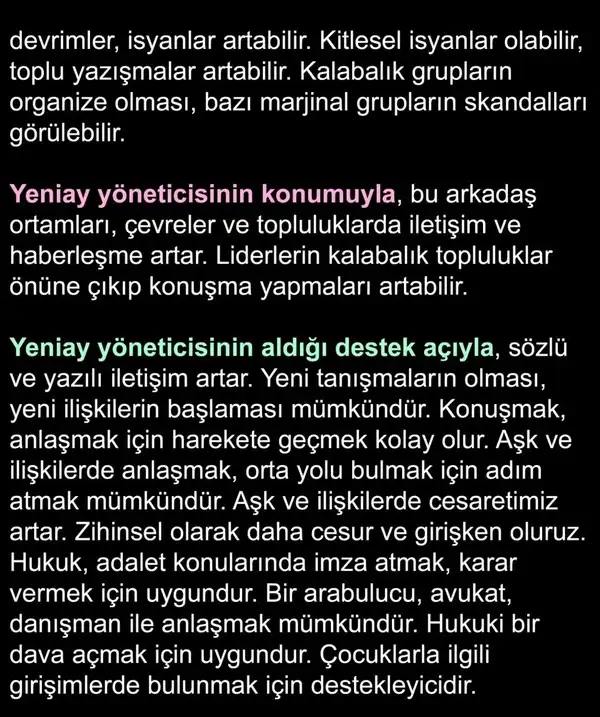 devrimler, isyanlar artabilir. Kitlesel isyanlar olabilir, toplu yazışmalar artabilir. Kalabalık grupların organize olması, bazı marjinal grupların skandalları görülebilir.

Yeniay yöneticisinin konumuyla, bu arkadaş ortamları, çevreler ve topluluklarda iletişim ve haberleşme artar. Liderlerin kalabalık topluluklar önüne çıkıp konuşma yapmaları artabilir.

Yeniay yöneticisinin aldığı destek açıyla, sözlü ve yazılı iletişim artar. Yeni tanışmaların olması, yeni ilişkilerin başlaması mümkündür. Konuşmak, anlaşmak için harekete geçmek kolay olur. Aşk ve ilişkilerde anlaşmak, orta yolu bulmak için adım atmak mümkündür. Aşk ve ilişkilerde cesaretimiz artar. Zihinsel olarak daha cesur ve girişken oluruz. Hukuk, adalet konularında imza atmak, karar vermek için uygundur. Bir arabulucu, avukat, danışman ile anlaşmak mümkündür. Hukuki bir dava açmak için uygundur. Çocuklarla ilgili girişimlerde bulunmak için destekleyicidir.